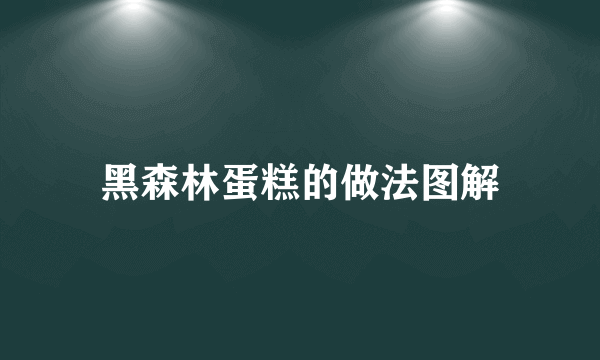 黑森林蛋糕的做法图解